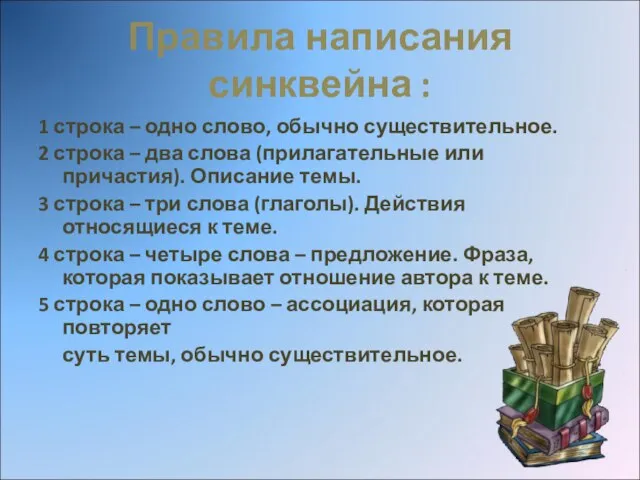 Правила написания синквейна :

1 строка – одно слово, обычно существительное.

2 строка – два слова (прилагательные или причастия). Описание темы.

3 строка – три слова (глаголы). Действия относящиеся к теме.

4 строка – четыре слова – предложение. Фраза, которая показывает отношение автора к теме.

5 строка – одно слово – ассоциация, которая повторяет

суть темы, обычно существительное.